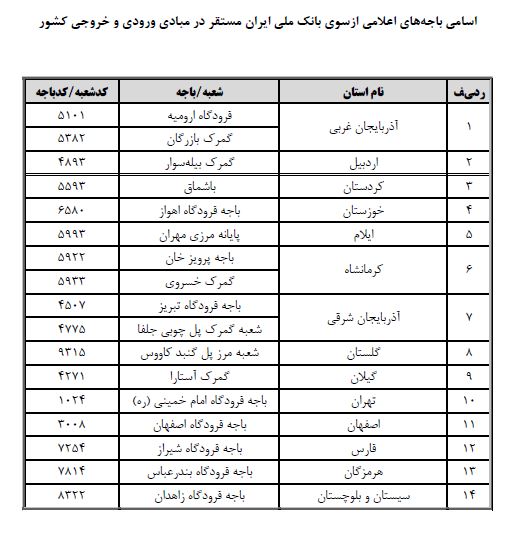 اسامی باجه‌های اعلامی ازسوی بانک ملی ایران مستقر در مبادی ورودی و خروجی کشور

| ردیف | نام استان | شعبه/باجه | کدشعبه/کدباجه |
|---|---|---|---|
| ۱ | آذربایجان غربی | فرودگاه ارومیه | ۵۱۰۱ |
| | | گمرک بازرگان | ۵۳۸۲ |
| ۲ | اردبیل | گمرک بیله‌سوار | ۴۸۹۳ |
| ۳ | کردستان | باشماق | ۵۵۹۳ |
| ۴ | خوزستان | باجه فرودگاه اهواز | ۶۵۸۰ |
| ۵ | ایلام | پایانه مرزی مهران | ۵۹۹۳ |
| ۶ | کرمانشاه | باجه پرویز خان | ۵۹۲۲ |
| | | گمرک خسروی | ۵۹۳۳ |
| ۷ | آذربایجان شرقی | باجه فرودگاه تبریز | ۴۵۰۷ |
| | | شعبه گمرک پل چوبی جلفا | ۴۷۷۵ |
| ۸ | گلستان | شعبه مرز پل گنبد کاووس | ۹۳۱۵ |
| ۹ | گیلان | گمرک آستارا | ۴۲۷۱ |
| ۱۰ | تهران | باجه فرودگاه امام خمینی (ره) | ۱۰۲۴ |
| ۱۱ | اصفهان | باجه فرودگاه اصفهان | ۳۰۰۸ |
| ۱۲ | فارس | باجه فرودگاه شیراز | ۷۲۵۴ |
| ۱۳ | هرمزگان | باجه فرودگاه بندرعباس | ۷۸۱۴ |
| ۱۴ | سیستان و بلوچستان | باجه فرودگاه زاهدان | ۸۳۲۲ |